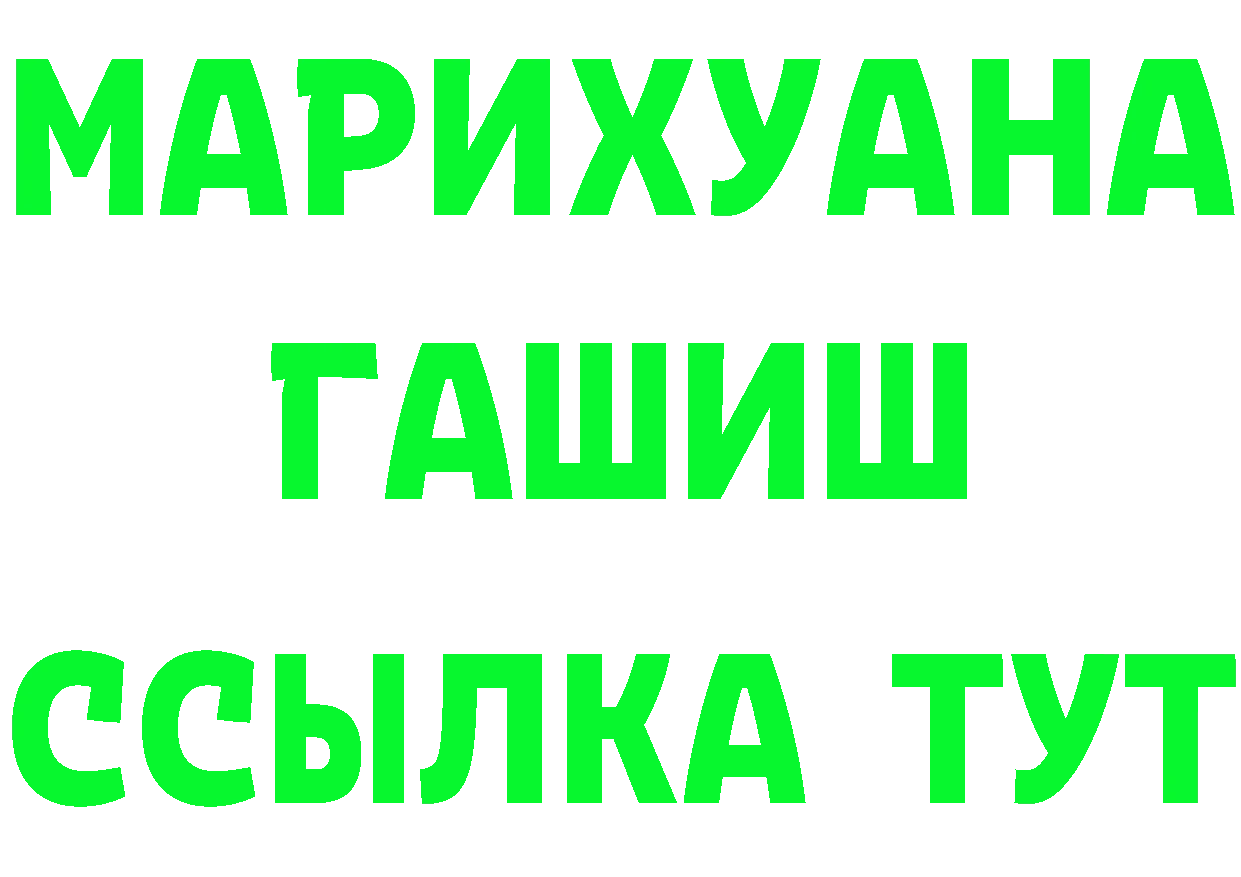 МАРИХУАНА
ГАШИШ
ССЫЛКА ТУТ